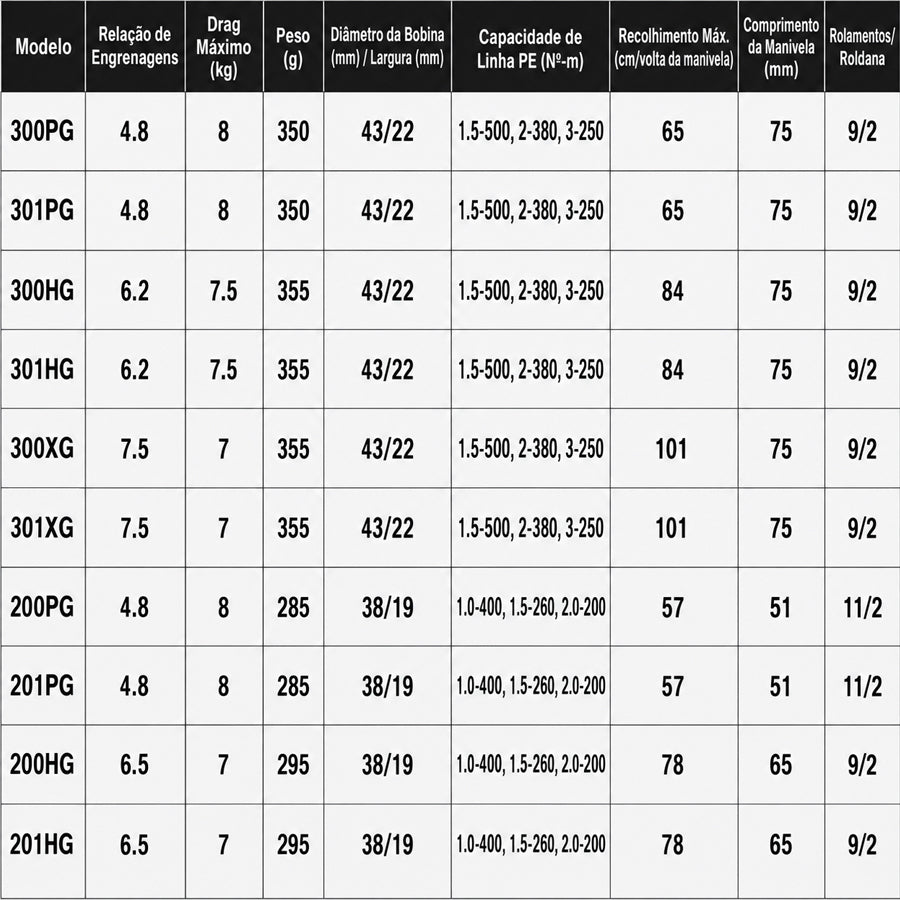 | Modelo | Relação de Engrenagens | Drag Máximo (kg) | Peso (g) | Diâmetro da Bobina (mm) / Largura (mm) | Capacidade de Linha PE (Nº-m) | Recolhimento Máx. (cm/volta da manivela) | Comprimento da Manivela (mm) | Rolamentos/ Roldana |
|---|---|---|---|---|---|---|---|---|
| 300PG | 4.8 | 8 | 350 | 43/22 | 1.5-500, 2-380, 3-250 | 65 | 75 | 9/2 |
| 301PG | 4.8 | 8 | 350 | 43/22 | 1.5-500, 2-380, 3-250 | 65 | 75 | 9/2 |
| 300HG | 6.2 | 7.5 | 355 | 43/22 | 1.5-500, 2-380, 3-250 | 84 | 75 | 9/2 |
| 301HG | 6.2 | 7.5 | 355 | 43/22 | 1.5-500, 2-380, 3-250 | 84 | 75 | 9/2 |
| 300XG | 7.5 | 7 | 355 | 43/22 | 1.5-500, 2-380, 3-250 | 101 | 75 | 9/2 |
| 301XG | 7.5 | 7 | 355 | 43/22 | 1.5-500, 2-380, 3-250 | 101 | 75 | 9/2 |
| 200PG | 4.8 | 8 | 285 | 38/19 | 1.0-400, 1.5-260, 2.0-200 | 57 | 51 | 11/2 |
| 201PG | 4.8 | 8 | 285 | 38/19 | 1.0-400, 1.5-260, 2.0-200 | 57 | 51 | 11/2 |
| 200HG | 6.5 | 7 | 295 | 38/19 | 1.0-400, 1.5-260, 2.0-200 | 78 | 65 | 9/2 |
| 201HG | 6.5 | 7 | 295 | 38/19 | 1.0-400, 1.5-260, 2.0-200 | 78 | 65 | 9/2 |